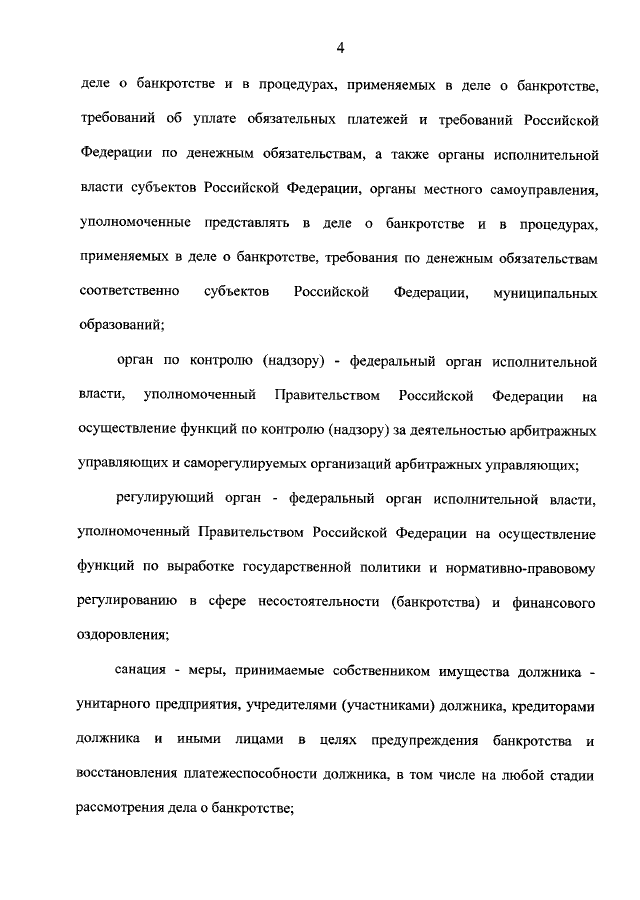 4

деле о банкротстве и в процедурах, применяемых в деле о банкротстве, требований об уплате обязательных платежей и требований Российской Федерации по денежным обязательствам, а также органы исполнительной власти субъектов Российской Федерации, органы местного самоуправления, уполномоченные представлять в деле о банкротстве и в процедурах, применяемых в деле о банкротстве, требования по денежным обязательствам соответственно субъектов Российской Федерации, муниципальных образований;

орган по контролю (надзору) - федеральный орган исполнительной власти, уполномоченный Правительством Российской Федерации на осуществление функций по контролю (надзору) за деятельностью арбитражных управляющих и саморегулируемых организаций арбитражных управляющих;

регулирующий орган - федеральный орган исполнительной власти, уполномоченный Правительством Российской Федерации на осуществление функций по выработке государственной политики и нормативно-правовому регулированию в сфере несостоятельности (банкротства) и финансового оздоровления;

санация - меры, принимаемые собственником имущества должника - унитарного предприятия, учредителями (участниками) должника, кредиторами должника и иными лицами в целях предупреждения банкротства и восстановления платежеспособности должника, в том числе на любой стадии рассмотрения дела о банкротстве;